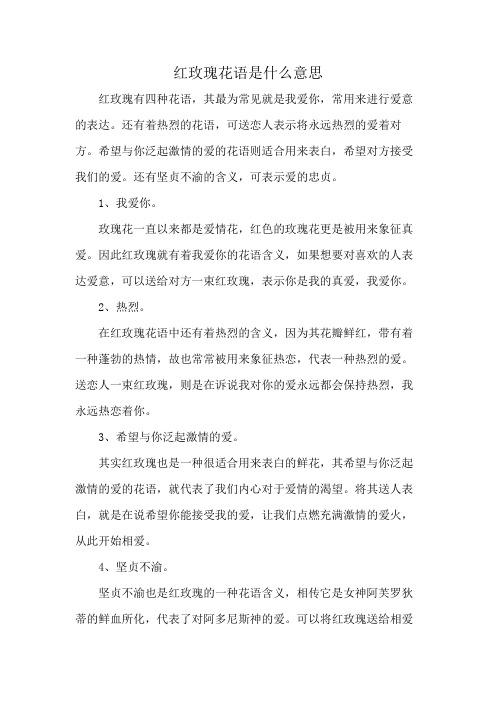 红玫瑰花语是什么意思

红玫瑰有四种花语，其最为常见就是我爱你，常用来进行爱意的表达。还有着热烈的花语，可送恋人表示将永远热烈的爱着对方。希望与你泛起激情的爱的花语则适合用来表白，希望对方接受我们的爱。还有坚贞不渝的含义，可表示爱的忠贞。

1、我爱你。

玫瑰花一直以来都是爱情花，红色的玫瑰花更是被用来象征真爱。因此红玫瑰就有着我爱你的花语含义，如果想要对喜欢的人表达爱意，可以送给对方一束红玫瑰，表示你是我的真爱，我爱你。

2、热烈。

在红玫瑰花语中还有着热烈的含义，因为其花瓣鲜红，带有着一种蓬勃的热情，故也常常被用来象征热恋，代表一种热烈的爱。送恋人一束红玫瑰，则是在诉说我对你的爱永远都会保持热烈，我永远热恋着你。

3、希望与你泛起激情的爱。

其实红玫瑰也是一种很适合用来表白的鲜花，其希望与你泛起激情的爱的花语，就代表了我们内心对于爱情的渴望。将其送人表白，就是在说希望你能接受我的爱，让我们点燃充满激情的爱火，从此开始相爱。

4、坚贞不渝。

坚贞不渝也是红玫瑰的一种花语含义，相传它是女神阿芙罗狄蒂的鲜血所化，代表了对阿多尼斯神的爱。可以将红玫瑰送给相爱